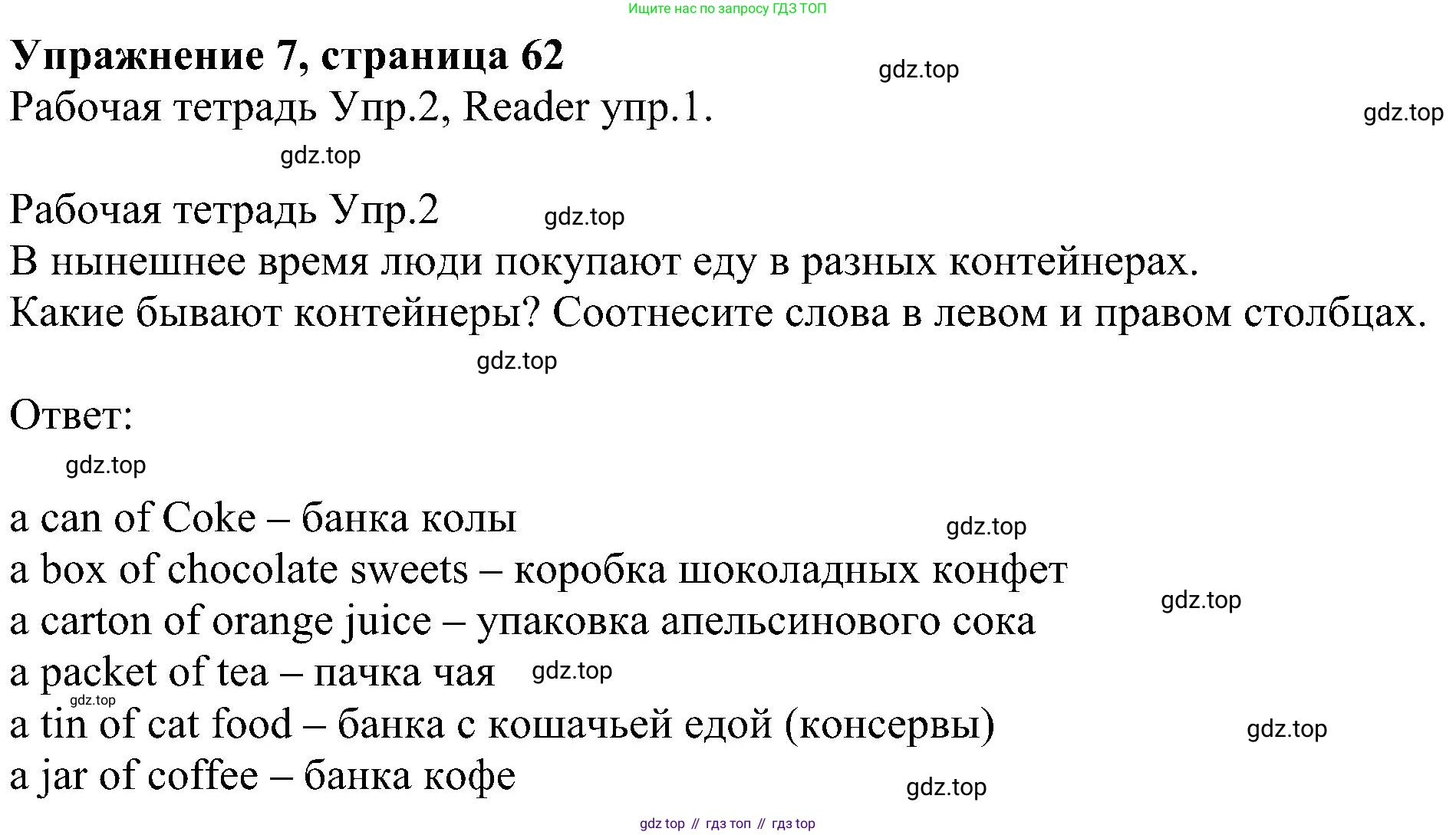 Ищите нас по запросу ГДЗ ТОП

Упражнение 7, страница 62

Рабочая тетрадь Упр.2, Reader упр.1.

Рабочая тетрадь Упр.2

В нынешнее время люди покупают еду в разных контейнерах.
Какие бывают контейнеры? Соотнесите слова в левом и правом столбцах.

Ответ:

a can of Coke – банка колы
a box of chocolate sweets – коробка шоколадных конфет
a carton of orange juice – упаковка апельсинового сока
a packet of tea – пачка чая
a tin of cat food – банка с кошачьей едой (консервы)
a jar of coffee – банка кофе

gdz top // гдз топ // гдз top

gdz.top